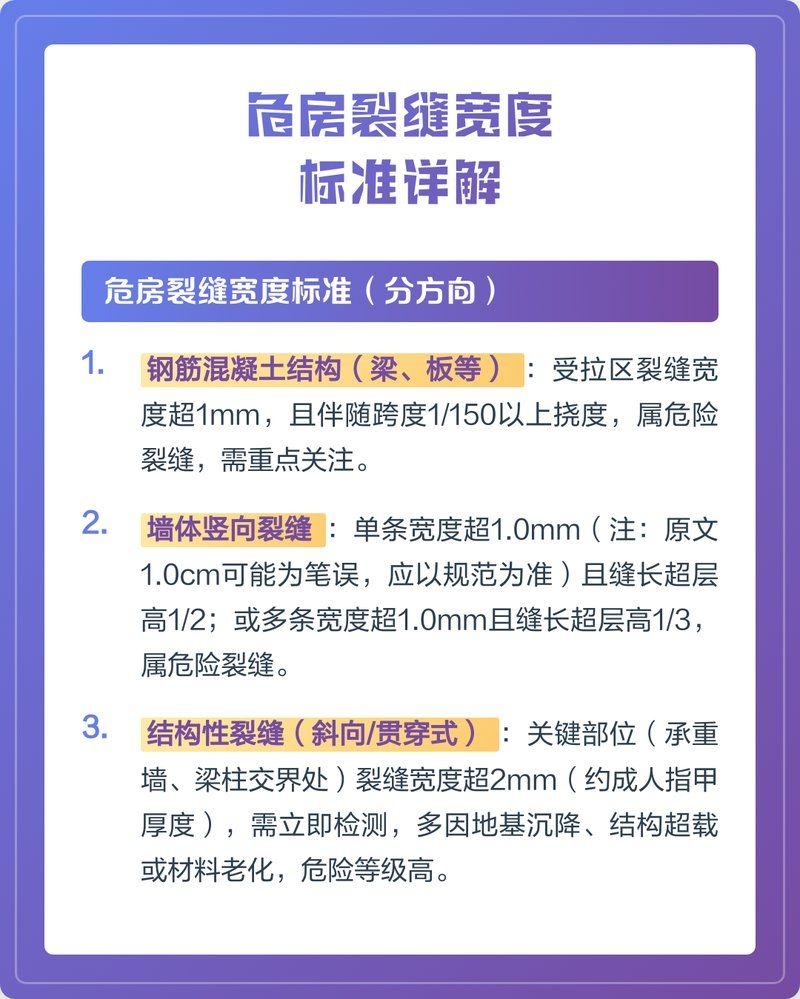 危房裂缝宽度
标准详解

危房裂缝宽度标准（分方向）

1. 钢筋混凝土结构（梁、板等）：受拉区裂缝宽度超1mm，且伴随跨度1/150以上挠度，属危险裂缝，需重点关注。

2. 墙体竖向裂缝：单条宽度超1.0mm（注：原文1.0cm可能为笔误，应以规范为准）且缝长超层高1/2；或多条宽度超1.0mm且缝长超层高1/3，属危险裂缝。

3. 结构性裂缝（斜向/贯穿式）：关键部位（承重墙、梁柱交界处）裂缝宽度超2mm（约成人指甲厚度），需立即检测，多因地基沉降、结构超载或材料老化，危险等级高。